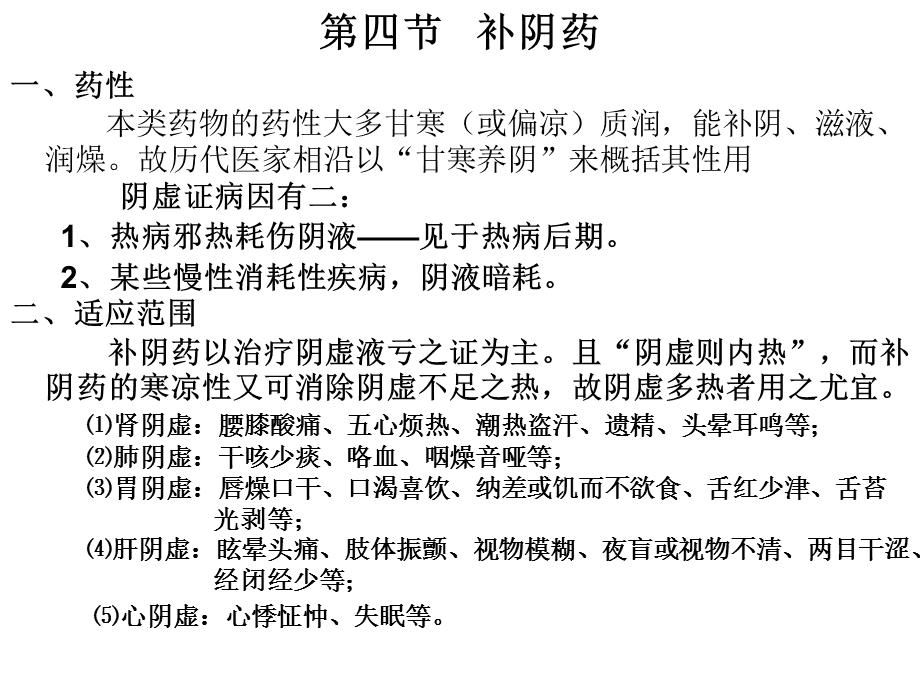 第四节　补阴药

一、药性

本类药物的药性大多甘寒（或偏凉）质润，能补阴、滋液、润燥。故历代医家相沿以“甘寒养阴”来概括其性用

阴虚证病因有二：

1、热病邪热耗伤阴液——见于热病后期。

2、某些慢性消耗性疾病，阴液暗耗。

二、适应范围

补阴药以治疗阴虚液亏之证为主。且“阴虚则内热”，而补阴药的寒凉性又可消除阴虚不足之热，故阴虚多热者用之尤宜。

⑴肾阴虚：腰膝酸痛、五心烦热、潮热盗汗、遗精、头晕耳鸣等；

⑵肺阴虚：干咳少痰、咯血、咽燥音哑等；

⑶胃阴虚：唇燥口干、口渴喜饮、纳差或饥而不欲食、舌红少津、舌苔光剥等；

⑷肝阴虚：眩晕头痛、肢体振颤、视物模糊、夜盲或视物不清、两目干涩、经闭经少等；

⑸心阴虚：心悸怔忡、失眠等。